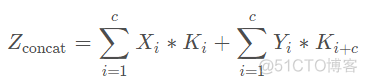 $Z_{\text{concat}} = \sum_{i=1}^{c} X_i * K_i + \sum_{i=1}^{c} Y_i * K_{i+c}$

@51CTO博客